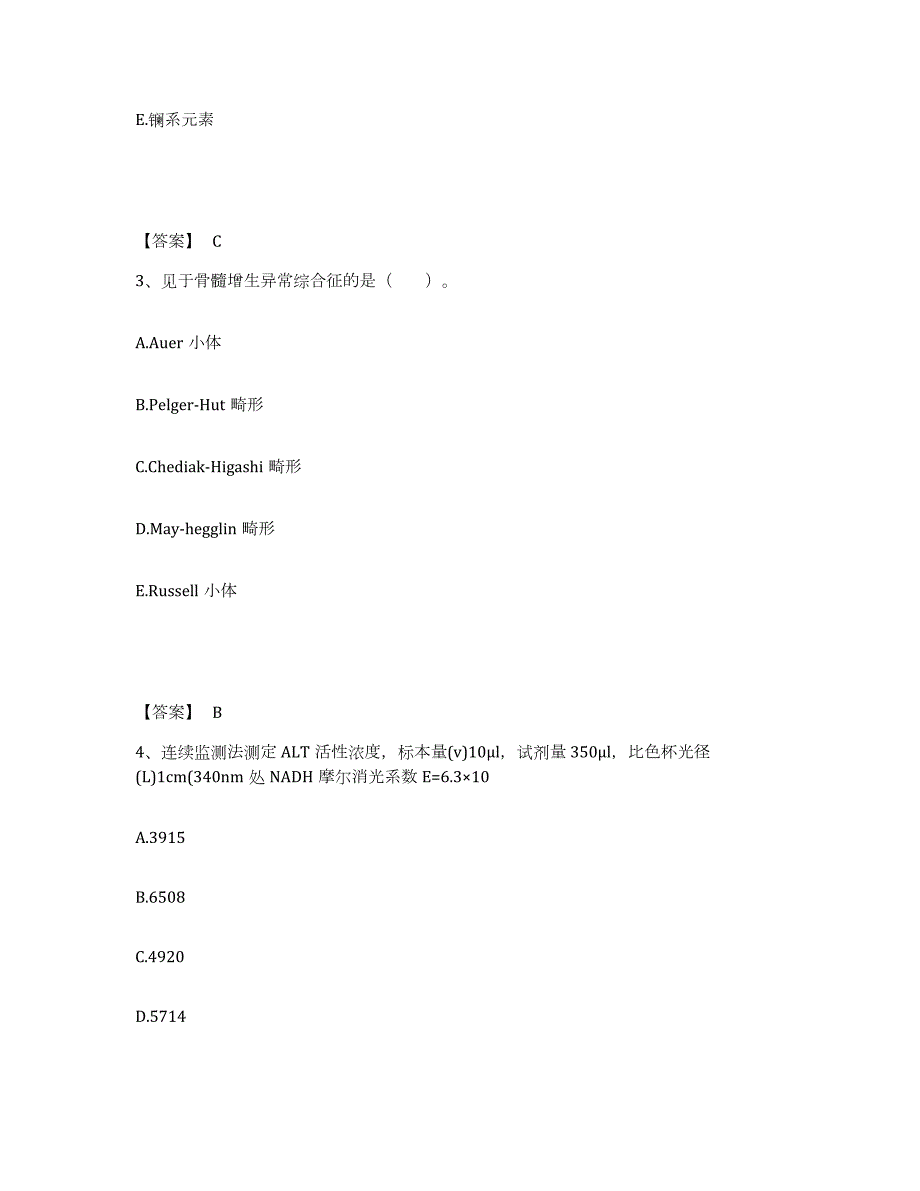 E.镧系元素

【答案】 C

3、见于骨髓增生异常综合征的是（　　）。

A.Auer 小体

B.Pelger-Hut 畸形

C.Chediak-Higashi 畸形

D.May-hegglin 畸形

E.Russell 小体

【答案】 B

4、连续监测法测定 ALT 活性浓度，标本量(v)10μl，试剂量 350μl，比色杯光径(L)1cm(340nm 处 NADH 摩尔消光系数 E=6.3×10

A.3915

B.6508

C.4920

D.5714